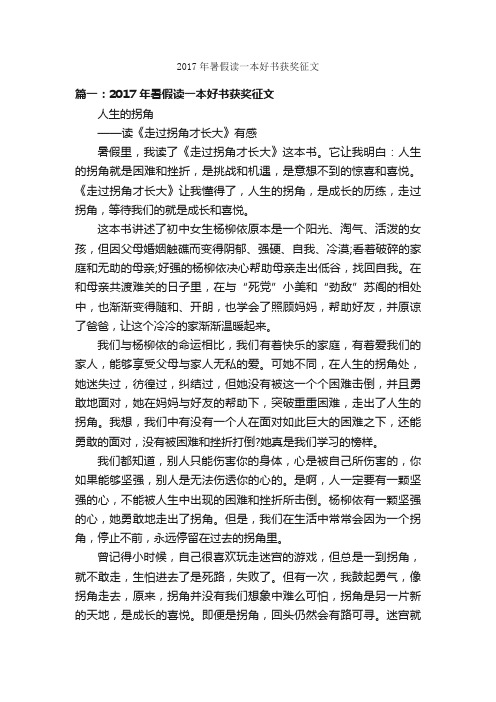 2017 年暑假读一本好书获奖征文

篇一：2017 年暑假读一本好书获奖征文

人生的拐角

——读《走过拐角才长大》有感

暑假里，我读了《走过拐角才长大》这本书。它让我明白：人生的拐角就是困难和挫折，是挑战和机遇，是意想不到的惊喜和喜悦。《走过拐角才长大》让我懂得了，人生的拐角，是成长的历练，走过拐角，等待我们的就是成长和喜悦。

这本书讲述了初中女生杨柳依原本是一个阳光、淘气、活泼的女孩，但因父母婚姻触礁而变得阴郁、强硬、自我、冷漠;看着破碎的家庭和无助的母亲;好强的杨柳依决心帮助母亲走出低谷，找回自我。在和母亲共渡难关的日子里，在与“死党”小美和“劲敌”苏阁的相处中，也渐渐变得随和、开朗，也学会了照顾妈妈，帮助好友，并原谅了爸爸，让这个冷冷的家渐渐温暖起来。

我们与杨柳依的命运相比，我们有着快乐的家庭，有着爱我们的家人，能够享受父母与家人无私的爱。可她不同，在人生的拐角处，她迷失过，彷徨过，纠结过，但她没有被这一个个困难击倒，并且勇敢地面对，她在妈妈与好友的帮助下，突破重重困难，走出了人生的拐角。我想，我们中有没有一个人在面对如此巨大的困难之下，还能勇敢的面对，没有被困难和挫折打倒?她真是我们学习的榜样。

我们都知道，别人只能伤害你的身体，心是被自己所伤害的，你如果能够坚强，别人是无法伤透你的心的。是啊，人一定要有一颗坚强的心，不能被人生中出现的困难和挫折所击倒。杨柳依有一颗坚强的心，她勇敢地走出了拐角。但是，我们在生活中常常会因为一个拐角，停止不前，永远停留在过去的拐角里。

曾记得小时候，自己很喜欢玩走迷宫的游戏，但总是一到拐角，就不敢走，生怕进去了是死路，失败了。但有一次，我鼓起勇气，像拐角走去，原来，拐角并没有我们想象中难么可怕，拐角是另一片新的天地，是成长的喜悦。即便是拐角，回头仍然会有路可寻。迷宫就